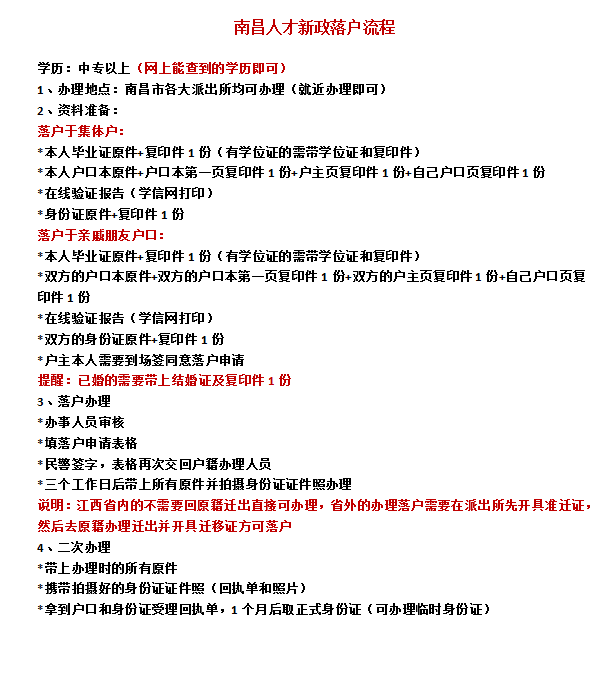 南昌人才新政落户流程

学历：中专以上（网上能查到的学历即可）
1、办理地点：南昌市各大派出所均可办理（就近办理即可）
2、资料准备：
落户于集体户：
*本人毕业证原件+复印件 1 份（有学位证的需带学位证和复印件）
*本人户口本原件+户口本第一页复印件 1 份+户主页复印件 1 份+自己户口页复印件 1 份
*在线验证报告（学信网打印）
*身份证原件+复印件 1 份
落户于亲戚朋友户口：
*本人毕业证原件+复印件 1 份（有学位证的需带学位证和复印件）
*双方的户口本原件+双方的户口本第一页复印件 1 份+双方的户主页复印件 1 份+自己户口页复印件 1 份
*在线验证报告（学信网打印）
*双方的身份证原件+复印件 1 份
*户主本人需要到场签同意落户申请
提醒：已婚的需要带上结婚证及复印件 1 份
3、落户办理
*办事人员审核
*填落户申请表格
*民警签字，表格再次交回户籍办理人员
*三个工作日后带上所有原件并拍摄身份证证件照办理
说明：江西省内的不需要回原籍迁出直接可办理，省外的办理落户需要在派出所先开具准迁证，然后去原籍办理迁出并开具迁移证方可落户
4、二次办理
*带上办理时的所有原件
*携带拍摄好的身份证证件照（回执单和照片）
*拿到户口和身份证受理回执单，1 个月后取正式身份证（可办理临时身份证）